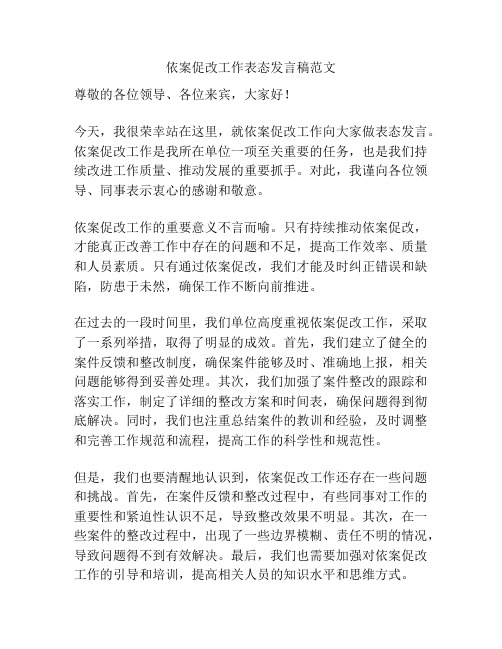 依案促改工作表态发言稿范文

尊敬的各位领导、各位来宾，大家好！

今天，我很荣幸站在这里，就依案促改工作向大家做表态发言。依案促改工作是我所在单位一项至关重要的任务，也是我们持续改进工作质量、推动发展的重要抓手。对此，我谨向各位领导、同事表示衷心的感谢和敬意。

依案促改工作的重要意义不言而喻。只有持续推动依案促改，才能真正改善工作中存在的问题和不足，提高工作效率、质量和人员素质。只有通过依案促改，我们才能及时纠正错误和缺陷，防患于未然，确保工作不断向前推进。

在过去的一段时间里，我们单位高度重视依案促改工作，采取了一系列举措，取得了明显的成效。首先，我们建立了健全的案件反馈和整改制度，确保案件能够及时、准确地上报，相关问题能够得到妥善处理。其次，我们加强了案件整改的跟踪和落实工作，制定了详细的整改方案和时间表，确保问题得到彻底解决。同时，我们也注重总结案件的教训和经验，及时调整和完善工作规范和流程，提高工作的科学性和规范性。

但是，我们也要清醒地认识到，依案促改工作还存在一些问题和挑战。首先，在案件反馈和整改过程中，有些同事对工作的重要性和紧迫性认识不足，导致整改效果不明显。其次，在一些案件的整改过程中，出现了一些边界模糊、责任不明的情况，导致问题得不到有效解决。最后，我们也需要加强对依案促改工作的引导和培训，提高相关人员的知识水平和思维方式。